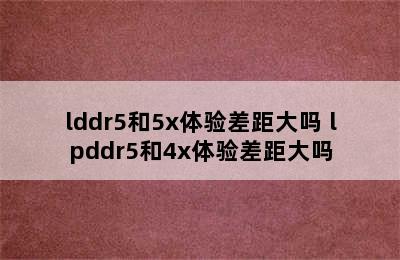 lddr5和5x体验差距大吗 lpddr5和4x体验差距大吗